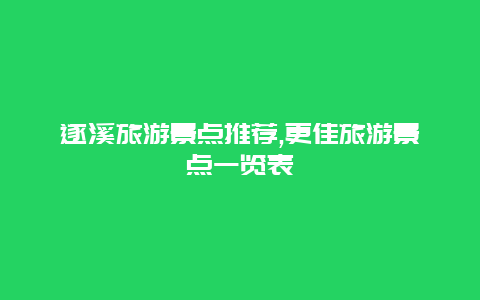 遂溪旅游景点推荐,更佳旅游景点一览表